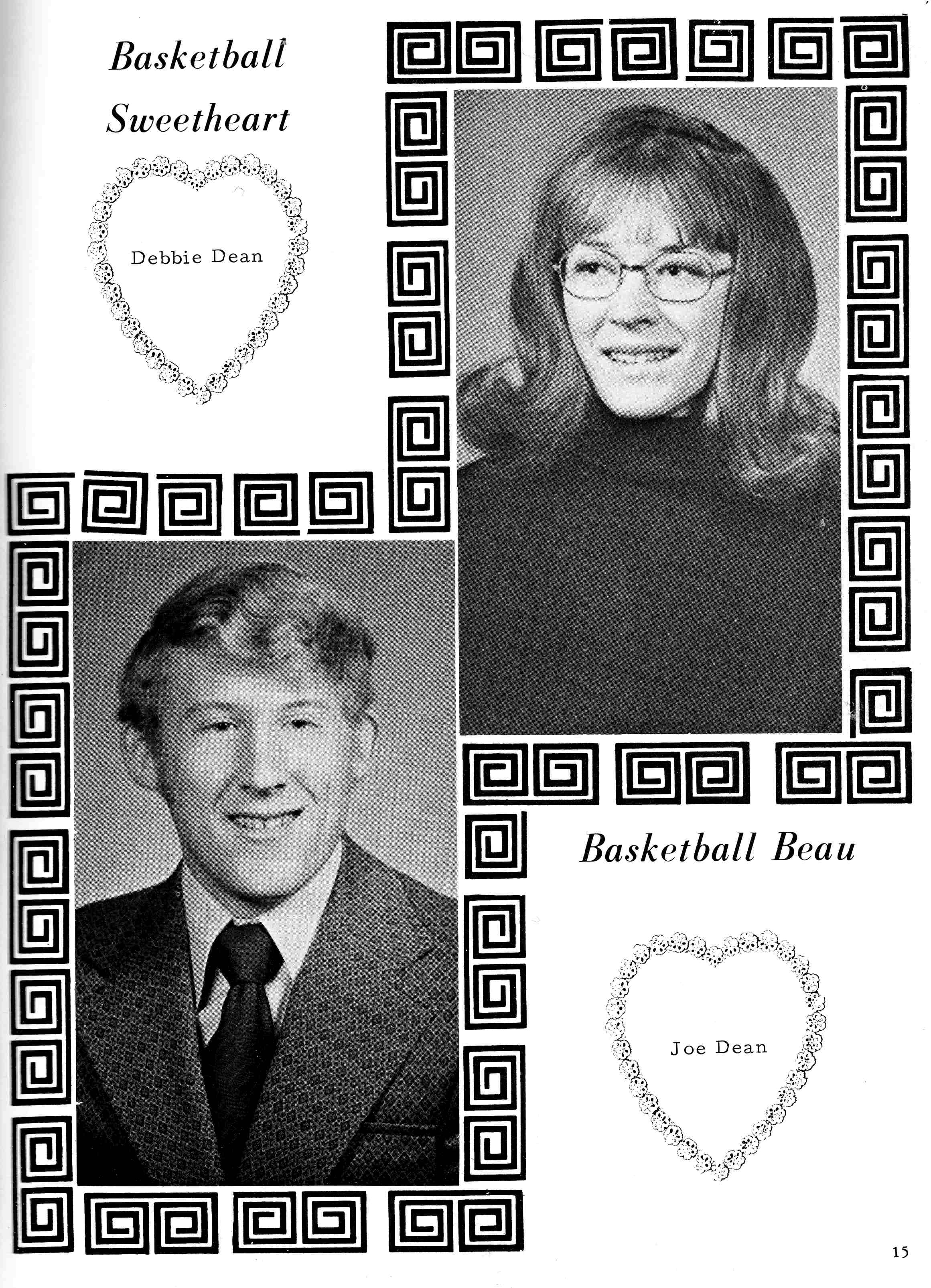 Basketball Sweetheart

Debbie Dean

Basketball Beau

Joe Dean

15